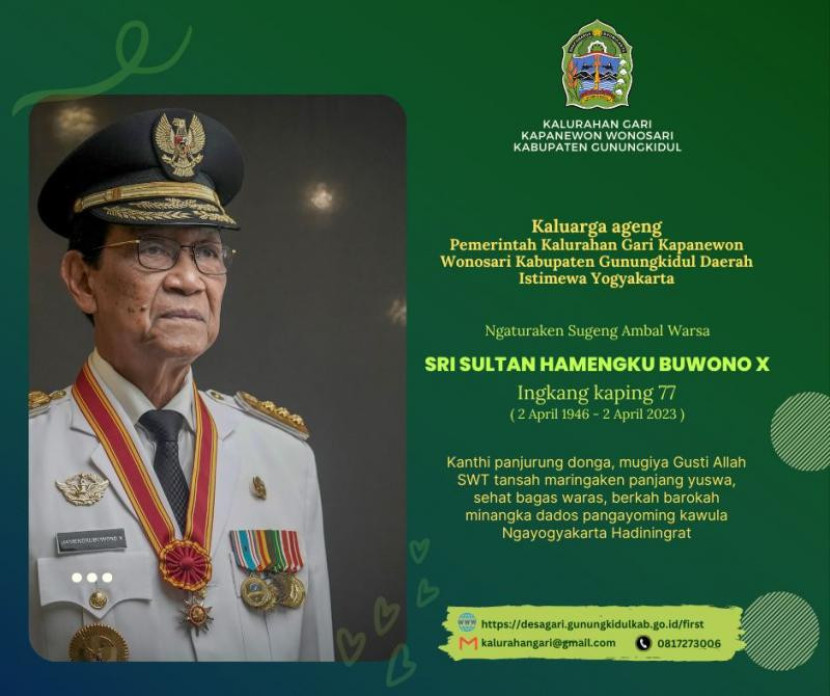 KALURAHAN GARI
KAPANEWON WONOSARI
KABUPATEN GUNUNGKIDUL

Kaluarga ageng
Pemerintah Kalurahan Gari Kapanewon Wonosari Kabupaten Gunungkidul Daerah Istimewa Yogyakarta

Ngaturaken Sugeng Ambal Warsa

SRI SULTAN HAMENGKU BUWONO X

Ingkang kaping 77
( 2 April 1946 - 2 April 2023 )

Kanthi panjurung donga, mugiya Gusti Allah SWT tansah maringaken panjang yuswa, sehat bagas waras, berkah barokah minangka dados pangayoming kawula Ngayogyakarta Hadiningrat

https://desagari.gunungkidulkab.go.id/first
kalurahangari@gmail.com
0817273006